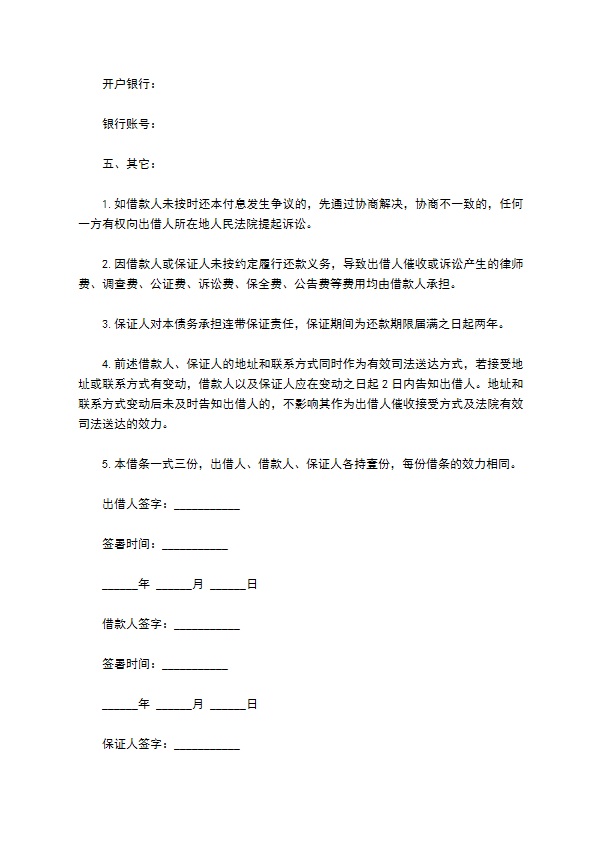 开户银行：

银行账号：

五、其它：

1. 如借款人未按时还本付息发生争议的，先通过协商解决，协商不一致的，任何一方有权向出借人所在地人民法院提起诉讼。

2. 因借款人或保证人未按约定履行还款义务，导致出借人催收或诉讼产生的律师费、调查费、公证费、诉讼费、保全费、公告费等费用均由借款人承担。

3. 保证人对本债务承担连带保证责任，保证期间为还款期限届满之日起两年。

4. 前述借款人、保证人的地址和联系方式同时作为有效司法送达方式，若接受地址或联系方式有变动，借款人以及保证人应在变动之日起 2 日内告知出借人。地址和联系方式变动后未及时告知出借人的，不影响其作为出借人催收接受方式及法院有效司法送达的效力。

5. 本借条一式三份，出借人、借款人、保证人各持壹份，每份借条的效力相同。

出借人签字：___________

签署时间：___________

______年 ______月 ______日

借款人签字：___________

签署时间：___________

______年 ______月 ______日

保证人签字：___________